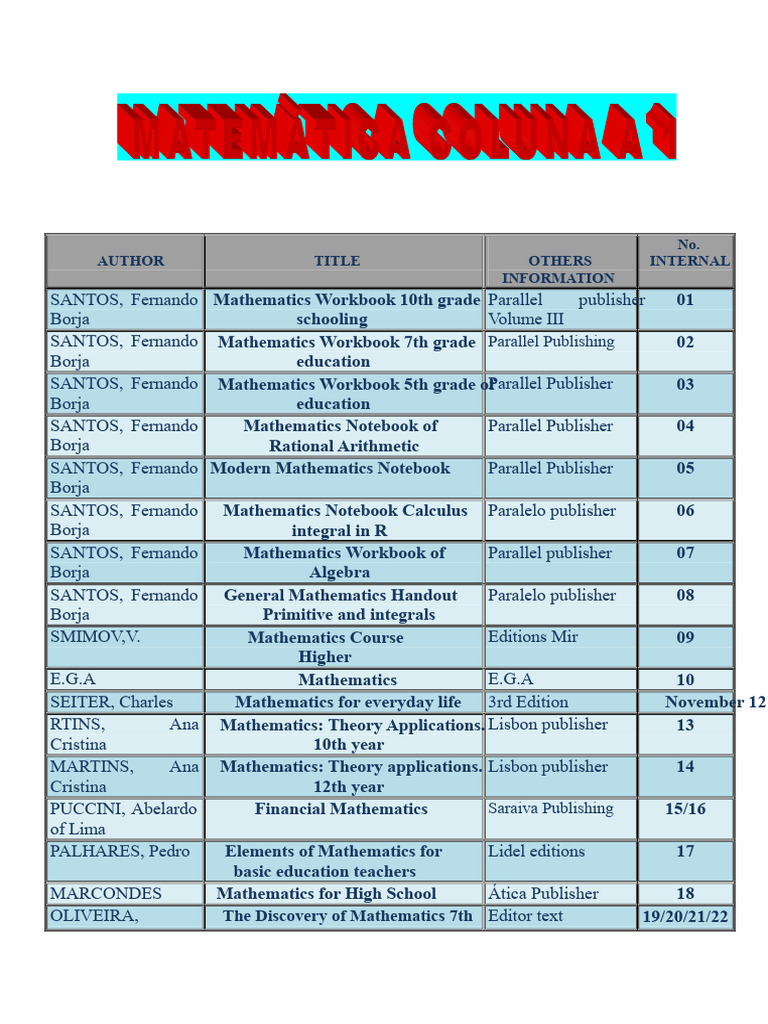 MATEMÀTICA COLUNA A 1

| AUTHOR | TITLE | OTHERS INFORMATION | No. INTERNAL |
|---|---|---|---|
| SANTOS, Fernando Borja | Mathematics Workbook 10th grade schooling | Parallel publisher Volume III | 01 |
| SANTOS, Fernando Borja | Mathematics Workbook 7th grade education | Parallel Publishing | 02 |
| SANTOS, Fernando Borja | Mathematics Workbook 5th grade of education | Parallel Publisher | 03 |
| SANTOS, Fernando Borja | Mathematics Notebook of Rational Arithmetic | Parallel Publisher | 04 |
| SANTOS, Fernando Borja | Modern Mathematics Notebook | Parallel Publisher | 05 |
| SANTOS, Fernando Borja | Mathematics Notebook Calculus integral in R | Paralelo publisher | 06 |
| SANTOS, Fernando Borja | Mathematics Workbook of Algebra | Parallel publisher | 07 |
| SANTOS, Fernando Borja | General Mathematics Handout Primitive and integrals | Paralelo publisher | 08 |
| SMIMOV,V. | Mathematics Course Higher | Editions Mir | 09 |
| E.G.A | Mathematics | E.G.A | 10 |
| SEITER, Charles | Mathematics for everyday life | 3rd Edition | November 12 |
| RTINS, Ana Cristina | Mathematics: Theory Applications. 10th year | Lisbon publisher | 13 |
| MARTINS, Ana Cristina | Mathematics: Theory applications. 12th year | Lisbon publisher | 14 |
| PUCCINI, Abelardo of Lima | Financial Mathematics | Saraiva Publishing | 15/16 |
| PALHARES, Pedro | Elements of Mathematics for basic education teachers | Lidel editions | 17 |
| MARCONDES | Mathematics for High School | Ática Publisher | 18 |
| OLIVEIRA, | The Discovery of Mathematics 7th | Editor text | 19/20/21/22 |